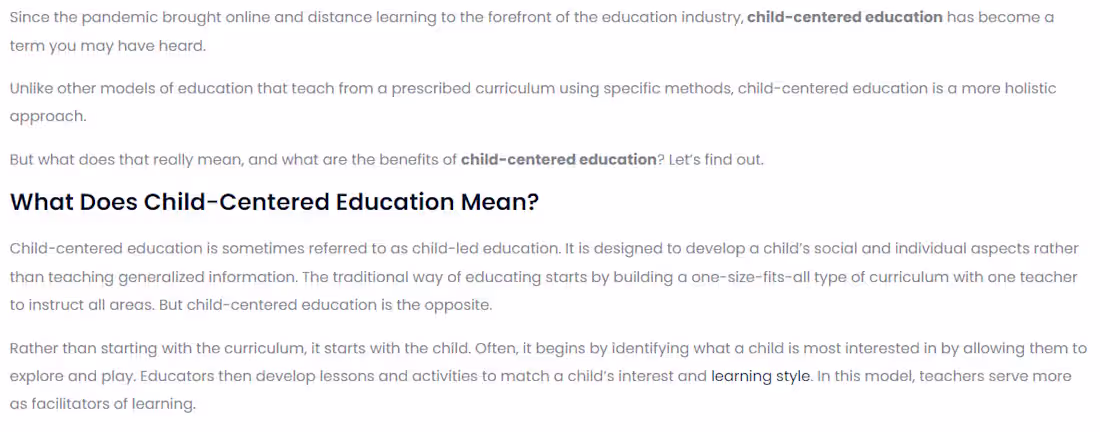 Since the pandemic brought online and distance learning to the forefront of the education industry, child-centered education has become a term you may have heard.

Unlike other models of education that teach from a prescribed curriculum using specific methods, child-centered education is a more holistic approach.

But what does that really mean, and what are the benefits of child-centered education? Let's find out.

What Does Child-Centered Education Mean?

Child-centered education is sometimes referred to as child-led education. It is designed to develop a child's social and individual aspects rather than teaching generalized information. The traditional way of educating starts by building a one-size-fits-all type of curriculum with one teacher to instruct all areas. But child-centered education is the opposite.

Rather than starting with the curriculum, it starts with the child. Often, it begins by identifying what a child is most interested in by allowing them to explore and play. Educators then develop lessons and activities to match a child's interest and learning style. In this model, teachers serve more as facilitators of learning.